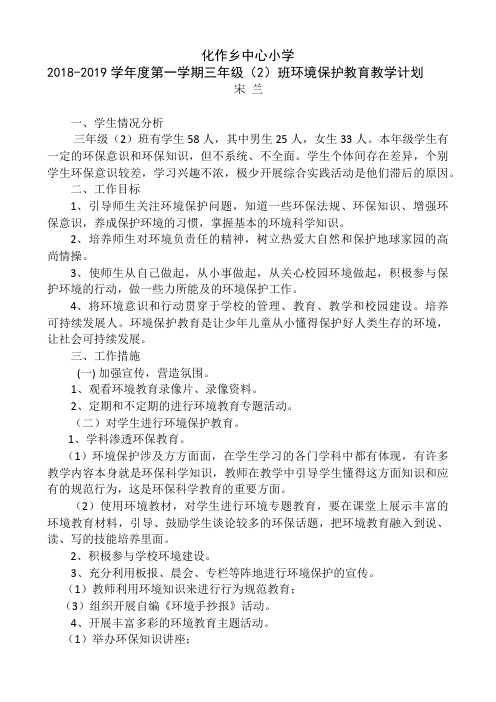 化作乡中心小学
2018-2019 学年度第一学期三年级（2）班环境保护教育教学计划
宋 兰

一、学生情况分析

三年级（2）班有学生 58 人，其中男生 25 人，女生 33 人。本年级学生有一定的环保意识和环保知识，但不系统、不全面。学生个体间存在差异，个别学生环保意识较差，学习兴趣不浓，极少开展综合实践活动是他们滞后的原因。

二、工作目标

1、引导师生关注环境保护问题，知道一些环保法规、环保知识、增强环保意识，养成保护环境的习惯，掌握基本的环境科学知识。

2、培养师生对环境负责任的精神，树立热爱大自然和保护地球家园的高尚情操。

3、使师生从自己做起，从小事做起，从关心校园环境做起，积极参与保护环境的行动，做一些力所能及的环境保护工作。

4、将环境意识和行动贯穿于学校的管理、教育、教学和校园建设。培养可持续发展人。环境保护教育是让少年儿童从小懂得保护好人类生存的环境，让社会可持续发展。

三、工作措施

(一) 加强宣传，营造氛围。

1、观看环境教育录像片、录像资料。

2、定期和不定期的进行环境教育专题活动。

（二）对学生进行环境保护教育。

1、学科渗透环保教育。

（1）环境保护涉及方方面面，在学生学习的各门学科中都有体现，有许多教学内容本身就是环保科学知识，教师在教学中引导学生懂得这方面知识和应有的规范行为，这是环保科学教育的重要方面。

（2）使用环境教材，对学生进行环境专题教育，要在课堂上展示丰富的环境教育材料，引导、鼓励学生谈论较多的环保话题，把环境教育融入到说、读、写的技能培养里面。

2、积极参与学校环境建设。

3、充分利用板报、晨会、专栏等阵地进行环境保护的宣传。

（1）教师利用环境知识来进行行为规范教育；

（3）组织开展自编《环境手抄报》活动。

4、开展丰富多彩的环境教育主题活动。

（1）举办环保知识讲座；